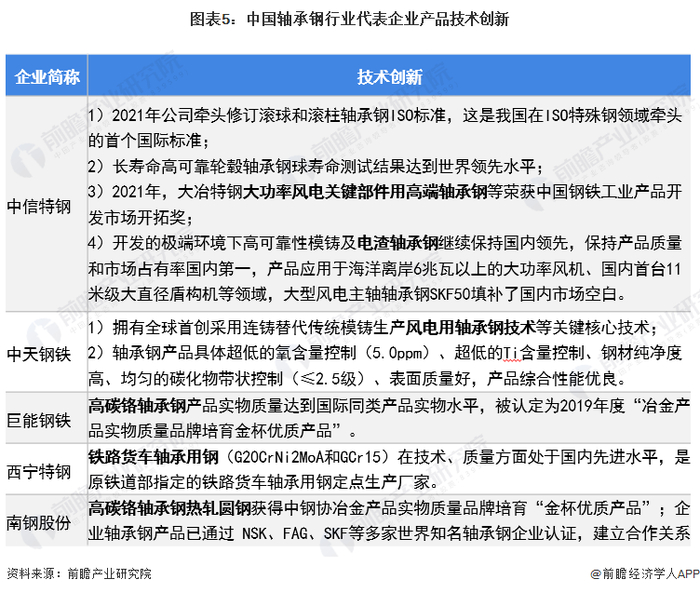 图表5：中国轴承钢行业代表企业产品技术创新

| 企业简称 | 技术创新 |
|---|---|
| 中信特钢 | 1）2021年公司牵头修订滚球和滚柱轴承钢ISO标准，这是我国在ISO特殊钢领域牵头的首个国际标准；<br>2）长寿命高可靠轮毂轴承钢球寿命测试结果达到世界领先水平；<br>3）2021年，大冶特钢大功率风电关键部件用高端轴承钢等荣获中国钢铁工业产品开发市场开拓奖；<br>4）开发的极端环境下高可靠性模铸及电渣轴承钢继续保持国内领先，保持产品质量和市场占有率国内第一，产品应用于海洋离岸6兆瓦以上的大功率风机、国内首台11米级大直径盾构机等领域，大型风电主轴轴承钢SKF50填补了国内市场空白。 |
| 中天钢铁 | 1）拥有全球首创采用连铸替代传统模铸生产风电用轴承钢技术等关键核心技术；<br>2）轴承钢产品具体超低的氧含量控制（5.0ppm）、超低的Ti含量控制、钢材纯净度高、均匀的碳化物带状控制（≤2.5级）、表面质量好，产品综合性能优良。 |
| 巨能钢铁 | 高碳铬轴承钢产品实物质量达到国际同类产品实物水平，被认定为2019年度“冶金产品实物质量品牌培育金杯优质产品”。 |
| 西宁特钢 | 铁路货车轴承用钢（G20CrNi2MoA和GCr15）在技术、质量方面处于国内先进水平，是原铁道部指定的铁路货车轴承用钢定点生产厂家。 |
| 南钢股份 | 高碳铬轴承钢热轧圆钢获得中钢协冶金产品实物质量品牌培育“金杯优质产品”；企业轴承钢产品已通过 NSK、FAG、SKF等多家世界知名轴承钢企业认证，建立合作关系 |

资料来源：前瞻产业研究院

@前瞻经济学人APP